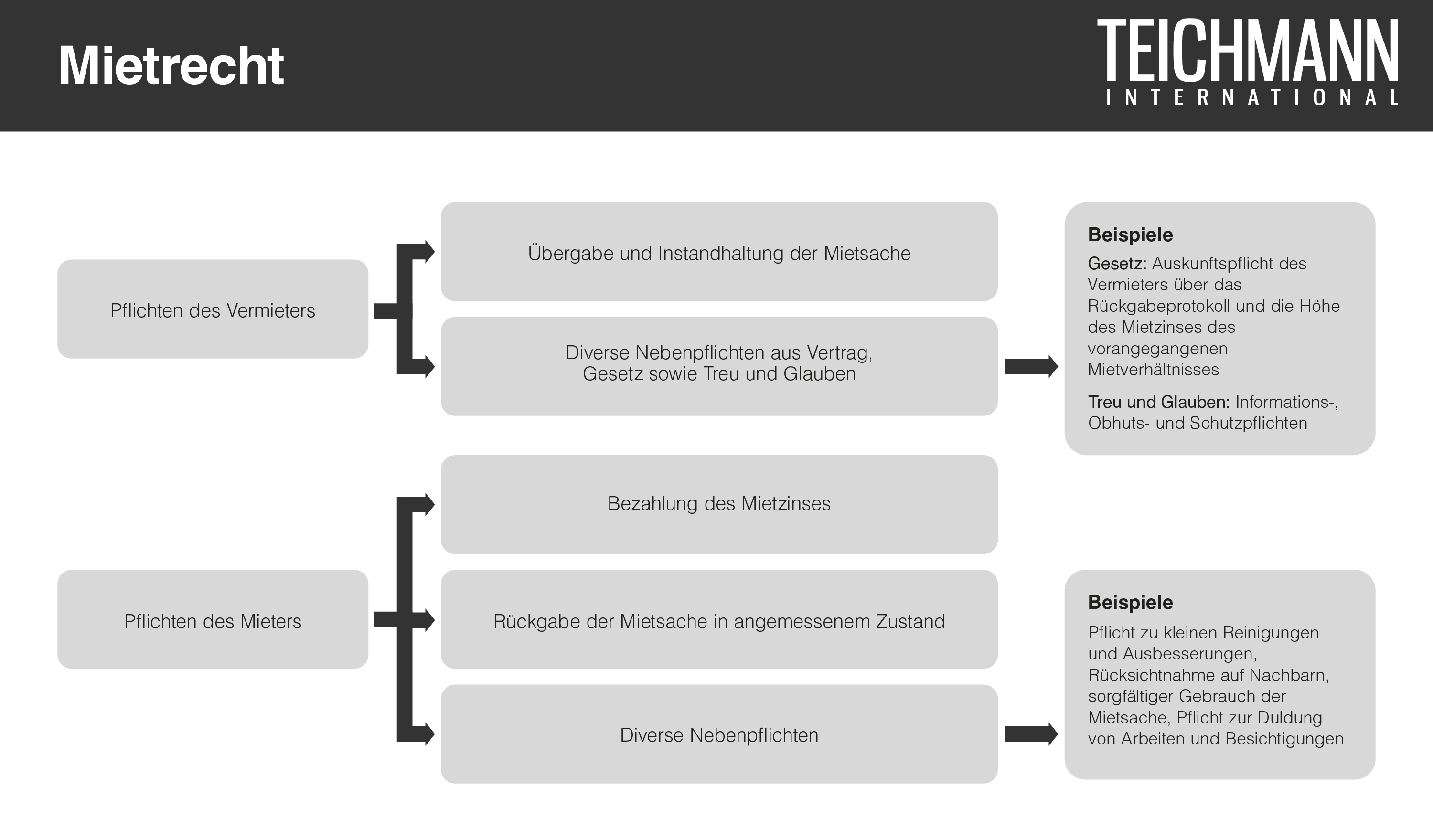 Mietrecht

TEICHMANN
INTERNATIONAL

Pflichten des Vermieters

Übergabe und Instandhaltung der Mietsache

Diverse Nebenpflichten aus Vertrag, Gesetz sowie Treu und Glauben

Beispiele

Gesetz: Auskunftspflicht des Vermieters über das Rückgabeprotokoll und die Höhe des Mietzinses des vorangegangenen Mietverhältnisses

Treu und Glauben: Informations-, Obhuts- und Schutzpflichten

Pflichten des Mieters

Bezahlung des Mietzinses

Rückgabe der Mietsache in angemessenem Zustand

Diverse Nebenpflichten

Beispiele

Pflicht zu kleinen Reinigungen und Ausbesserungen, Rücksichtnahme auf Nachbarn, sorgfältiger Gebrauch der Mietsache, Pflicht zur Duldung von Arbeiten und Besichtigungen